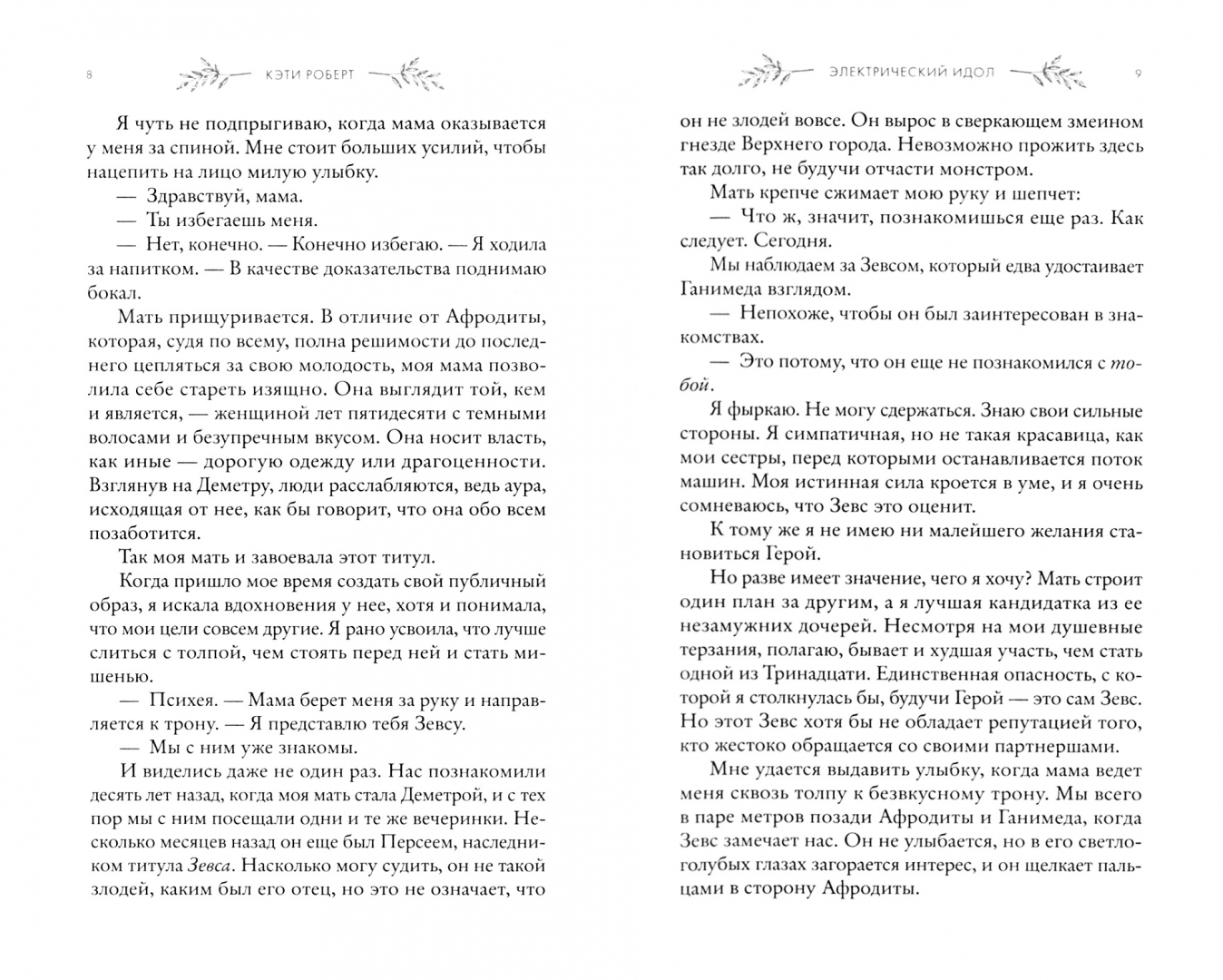 8 КЭТИ РОБЕРТ

Я чуть не подпрыгиваю, когда мама оказывается у меня за спиной. Мне стоит больших усилий, чтобы нацепить на лицо милую улыбку.

— Здравствуй, мама.

— Ты избегаешь меня.

— Нет, конечно. — Конечно избегаю. — Я ходила за напитком. — В качестве доказательства поднимаю бокал.

Мать прищуривается. В отличие от Афродиты, которая, судя по всему, полна решимости до последнего цепляться за свою молодость, моя мама позволила себе стареть изящно. Она выглядит той, кем и является, — женщиной лет пятидесяти с темными волосами и безупречным вкусом. Она носит власть, как иные — дорогую одежду или драгоценности. Взглянув на Деметру, люди расслабляются, ведь аура, исходящая от нее, как бы говорит, что она обо всем позаботится.

Так моя мать и завоевала этот титул.

Когда пришло мое время создать свой публичный образ, я искала вдохновения у нее, хотя и понимала, что мои цели совсем другие. Я рано усвоила, что лучше слиться с толпой, чем стоять перед ней и стать мишенью.

— Психея. — Мама берет меня за руку и направляется к трону. — Я представлю тебя Зевсу.

— Мы с ним уже знакомы.

И виделись даже не один раз. Нас познакомили десять лет назад, когда моя мать стала Деметрой, и с тех пор мы с ним посещали одни и те же вечеринки. Несколько месяцев назад он еще был Персеем, наследником титула Зевса. Насколько могу судить, он не такой злодей, каким был его отец, но это не означает, что

ЭЛЕКТРИЧЕСКИЙ ИДОЛ 9

он не злодей вовсе. Он вырос в сверкающем змеином гнезде Верхнего города. Невозможно прожить здесь так долго, не будучи отчасти монстром.

Мать крепче сжимает мою руку и шепчет:

— Что ж, значит, познакомишься еще раз. Как следует. Сегодня.

Мы наблюдаем за Зевсом, который едва удостаивает Ганимеда взглядом.

— Непохоже, чтобы он был заинтересован в знакомствах.

— Это потому, что он еще не познакомился с тобой.

Я фыркаю. Не могу сдержаться. Знаю свои сильные стороны. Я симпатичная, но не такая красавица, как мои сестры, перед которыми останавливается поток машин. Моя истинная сила кроется в уме, и я очень сомневаюсь, что Зевс это оценит.

К тому же я не имею ни малейшего желания становиться Герой.

Но разве имеет значение, чего я хочу? Мать строит один план за другим, а я лучшая кандидатка из ее незамужних дочерей. Несмотря на мои душевные терзания, полагаю, бывает и худшая участь, чем стать одной из Тринадцати. Единственная опасность, с которой я столкнулась бы, будучи Герой — это сам Зевс. Но этот Зевс хотя бы не обладает репутацией того, кто жестоко обращается со своими партнершами.

Мне удается выдавить улыбку, когда мама ведет меня сквозь толпу к безвкусному трону. Мы всего в паре метров позади Афродиты и Ганимеда, когда Зевс замечает нас. Он не улыбается, но в его светло-голубых глазах загорается интерес, и он щелкает пальцами в сторону Афродиты.